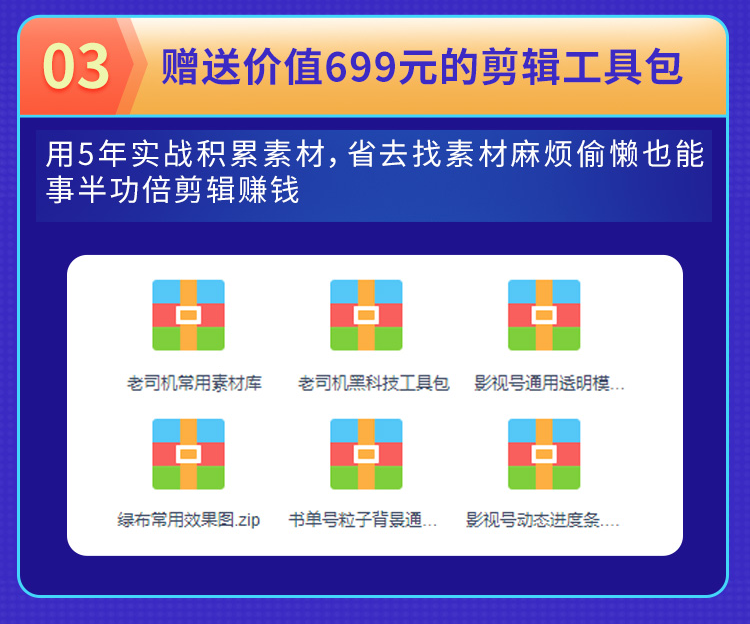 03 赠送价值699元的剪辑工具包

用5年实战积累素材，省去找素材麻烦偷懒也能事半功倍剪辑赚钱

老司机常用素材库

老司机黑科技工具包

影视号通用透明模...

绿布常用效果图.zip

书单号粒子背景通...

影视号动态进度条....